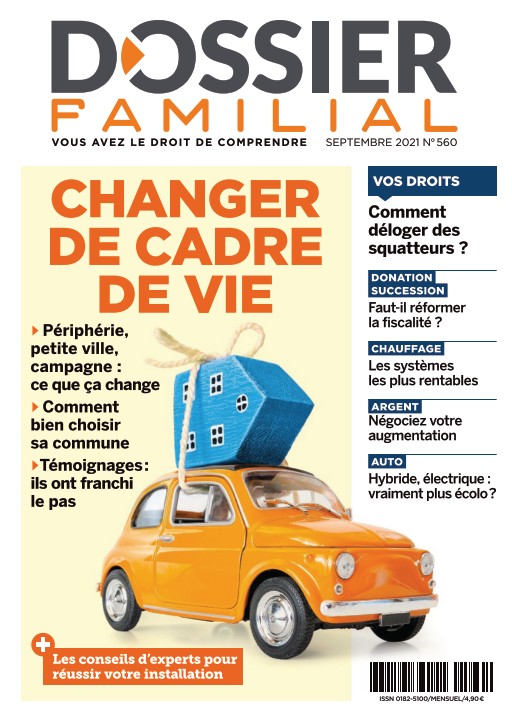 DOSSIER
FAMILIAL
VOUS AVEZ LE DROIT DE COMPRENDRE SEPTEMBRE 2021 N° 560

CHANGER DE CADRE DE VIE

Périphérie, petite ville, campagne : ce que ça change

Comment bien choisir sa commune

Témoignages : ils ont franchi le pas

+ Les conseils d'experts pour réussir votre installation

VOS DROITS
Comment déloger des squatteurs ?

DONATION SUCCESSION
Faut-il réformer la fiscalité ?

CHAUFFAGE
Les systèmes les plus rentables

ARGENT
Négociez votre augmentation

AUTO
Hybride, électrique : vraiment plus écolo ?

ISSN 0182-5100/MENSUEL/4,90 €